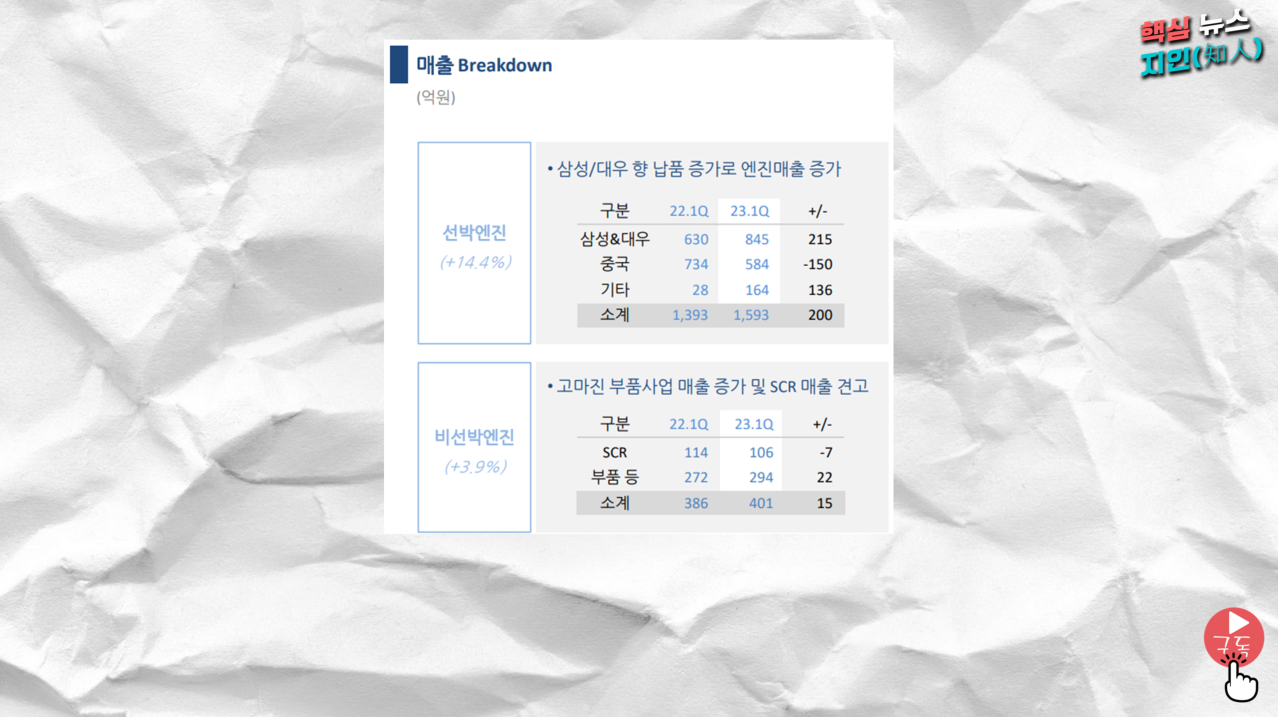 핵심 뉴스
지인(知人)

매출 Breakdown

(억원)

선박엔진
(+14.4%)

• 삼성/대우 향 납품 증가로 엔진매출 증가

| 구분 | 22.1Q | 23.1Q | +/- |
|---|---|---|---|
| 삼성&대우 | 630 | 845 | 215 |
| 중국 | 734 | 584 | -150 |
| 기타 | 28 | 164 | 136 |
| 소계 | 1,393 | 1,593 | 200 |

비선박엔진
(+3.9%)

• 고마진 부품사업 매출 증가 및 SCR 매출 견고

| 구분 | 22.1Q | 23.1Q | +/- |
|---|---|---|---|
| SCR | 114 | 106 | -7 |
| 부품 등 | 272 | 294 | 22 |
| 소계 | 386 | 401 | 15 |

구독